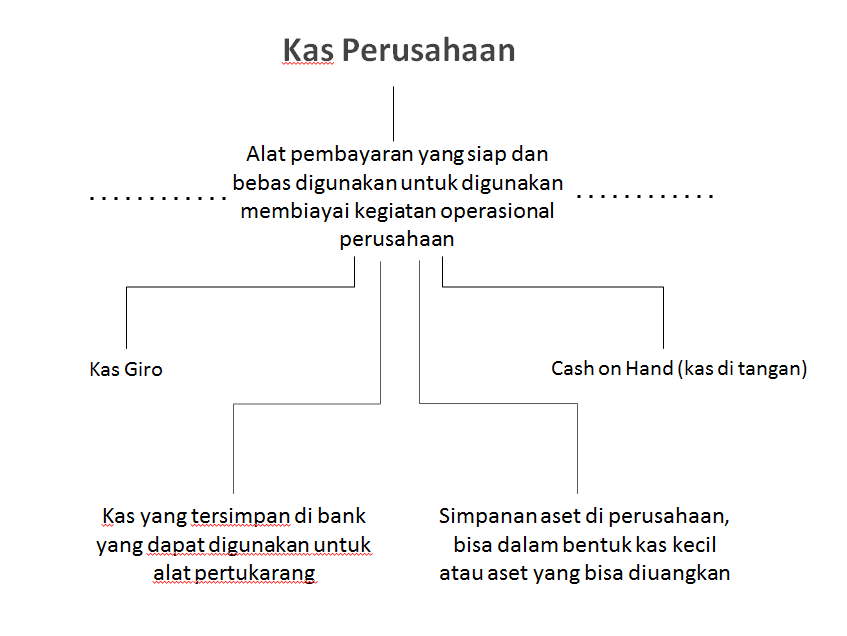 Kas Perusahaan

Alat pembayaran yang siap dan bebas digunakan untuk digunakan membiayai kegiatan operasional perusahaan

Kas Giro

Cash on Hand (kas di tangan)

Kas yang tersimpan di bank yang dapat digunakan untuk alat pertukarang

Simpanan aset di perusahaan, bisa dalam bentuk kas kecil atau aset yang bisa diuangkan